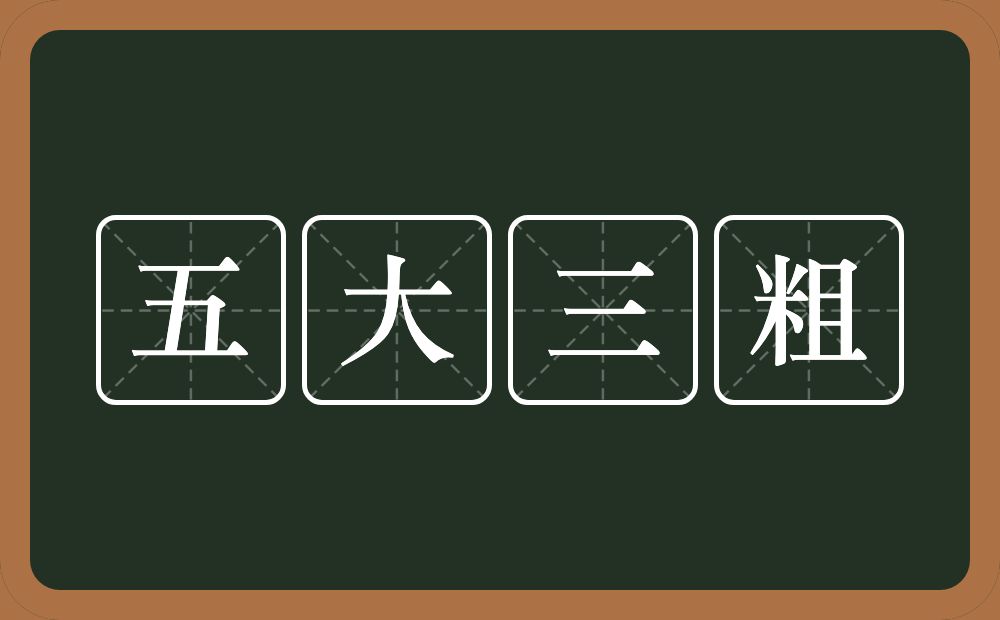 五大三粗